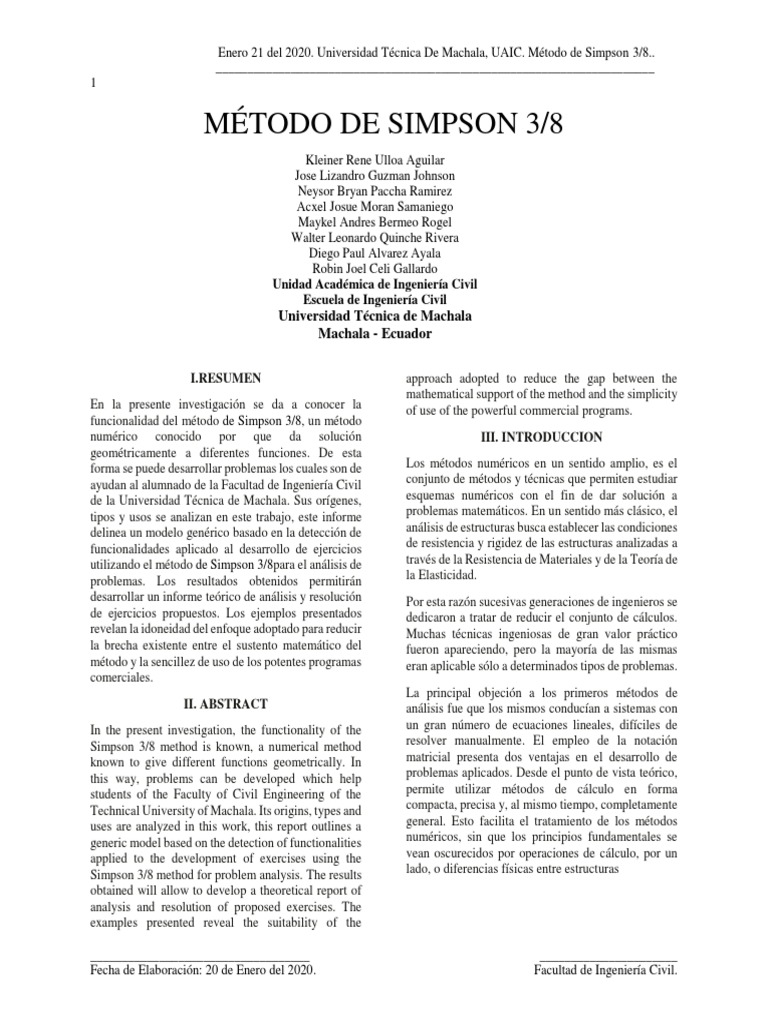 Enero 21 del 2020. Universidad Técnica De Machala, UAIC. Método de Simpson 3/8..

1

MÉTODO DE SIMPSON 3/8

Kleiner Rene Ulloa Aguilar
Jose Lizandro Guzman Johnson
Neysor Bryan Paccha Ramirez
Acxel Josue Moran Samaniego
Maykel Andres Bermeo Rogel
Walter Leonardo Quinche Rivera
Diego Paul Alvarez Ayala
Robin Joel Celi Gallardo
Unidad Académica de Ingeniería Civil
Escuela de Ingeniería Civil
Universidad Técnica de Machala
Machala - Ecuador

I.RESUMEN

En la presente investigación se da a conocer la funcionalidad del método de Simpson 3/8, un método numérico conocido por que da solución geométricamente a diferentes funciones. De esta forma se puede desarrollar problemas los cuales son de ayudan al alumnado de la Facultad de Ingeniería Civil de la Universidad Técnica de Machala. Sus orígenes, tipos y usos se analizan en este trabajo, este informe delinea un modelo genérico basado en la detección de funcionalidades aplicado al desarrollo de ejercicios utilizando el método de Simpson 3/8para el análisis de problemas. Los resultados obtenidos permitirán desarrollar un informe teórico de análisis y resolución de ejercicios propuestos. Los ejemplos presentados revelan la idoneidad del enfoque adoptado para reducir la brecha existente entre el sustento matemático del método y la sencillez de uso de los potentes programas comerciales.

II. ABSTRACT

In the present investigation, the functionality of the Simpson 3/8 method is known, a numerical method known to give different functions geometrically. In this way, problems can be developed which help students of the Faculty of Civil Engineering of the Technical University of Machala. Its origins, types and uses are analyzed in this work, this report outlines a generic model based on the detection of functionalities applied to the development of exercises using the Simpson 3/8 method for problem analysis. The results obtained will allow to develop a theoretical report of analysis and resolution of proposed exercises. The examples presented reveal the suitability of the approach adopted to reduce the gap between the mathematical support of the method and the simplicity of use of the powerful commercial programs.

III. INTRODUCCION

Los métodos numéricos en un sentido amplio, es el conjunto de métodos y técnicas que permiten estudiar esquemas numéricos con el fin de dar solución a problemas matemáticos. En un sentido más clásico, el análisis de estructuras busca establecer las condiciones de resistencia y rigidez de las estructuras analizadas a través de la Resistencia de Materiales y de la Teoría de la Elasticidad.

Por esta razón sucesivas generaciones de ingenieros se dedicaron a tratar de reducir el conjunto de cálculos. Muchas técnicas ingeniosas de gran valor práctico fueron apareciendo, pero la mayoría de las mismas eran aplicable sólo a determinados tipos de problemas.

La principal objeción a los primeros métodos de análisis fue que los mismos conducían a sistemas con un gran número de ecuaciones lineales, difíciles de resolver manualmente. El empleo de la notación matricial presenta dos ventajas en el desarrollo de problemas aplicados. Desde el punto de vista teórico, permite utilizar métodos de cálculo en forma compacta, precisa y, al mismo tiempo, completamente general. Esto facilita el tratamiento de los métodos numéricos, sin que los principios fundamentales se vean oscurecidos por operaciones de cálculo, por un lado, o diferencias físicas entre estructuras

Fecha de Elaboración: 20 de Enero del 2020.

Facultad de Ingeniería Civil.